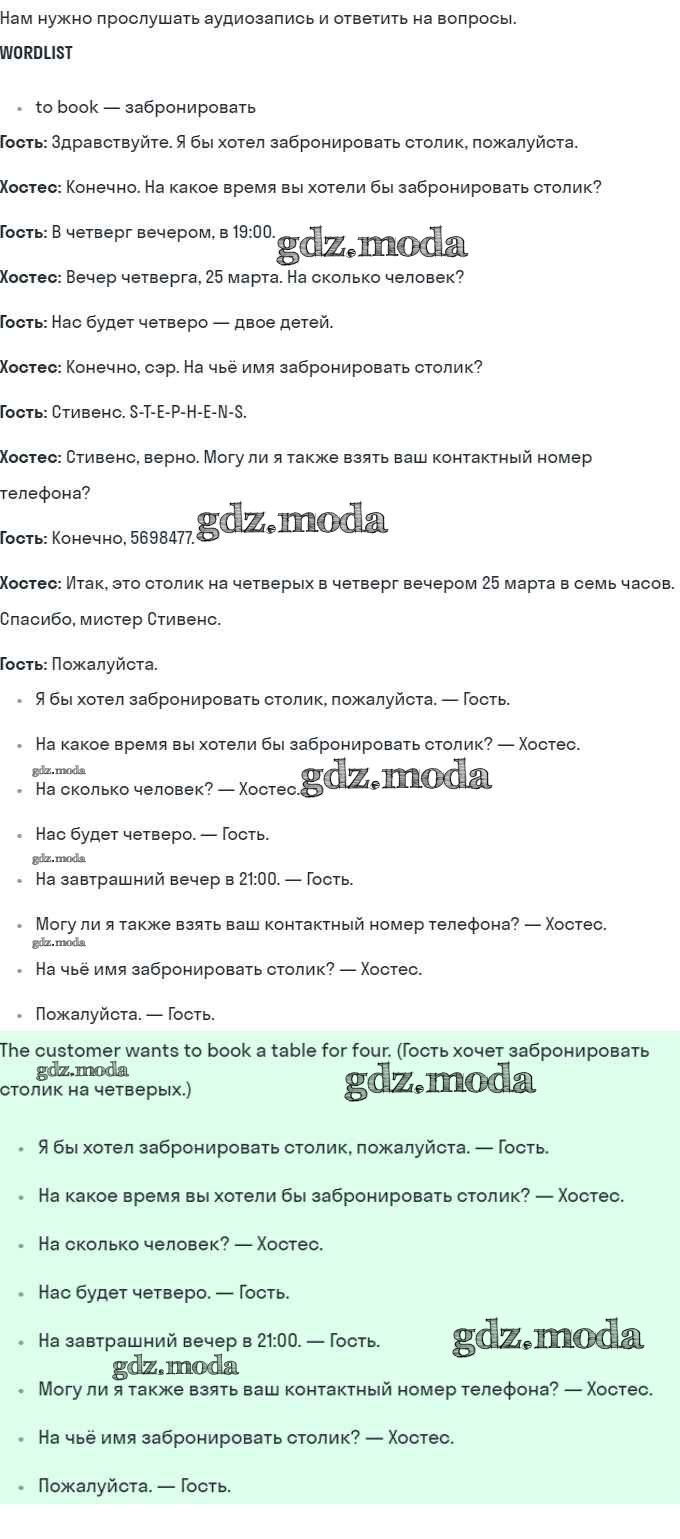 Нам нужно прослушать аудиозапись и ответить на вопросы.

WORDLIST

• to book — забронировать

Гость: Здравствуйте. Я бы хотел забронировать столик, пожалуйста.

Хостес: Конечно. На какое время вы хотели бы забронировать столик?

Гость: В четверг вечером, в 19:00.

Хостес: Вечер четверга, 25 марта. На сколько человек?

Гость: Нас будет четверо — двое детей.

Хостес: Конечно, сэр. На чьё имя забронировать столик?

Гость: Стивенс. S-T-E-P-H-E-N-S.

Хостес: Стивенс, верно. Могу ли я также взять ваш контактный номер телефона?

Гость: Конечно, 5698477.

Хостес: Итак, это столик на четверых в четверг вечером 25 марта в семь часов. Спасибо, мистер Стивенс.

Гость: Пожалуйста.

• Я бы хотел забронировать столик, пожалуйста. — Гость.
• На какое время вы хотели бы забронировать столик? — Хостес.
• На сколько человек? — Хостес.
• Нас будет четверо. — Гость.
• На завтрашний вечер в 21:00. — Гость.
• Могу ли я также взять ваш контактный номер телефона? — Хостес.
• На чьё имя забронировать столик? — Хостес.
• Пожалуйста. — Гость.

The customer wants to book a table for four. (Гость хочет забронировать столик на четверых.)

• Я бы хотел забронировать столик, пожалуйста. — Гость.
• На какое время вы хотели бы забронировать столик? — Хостес.
• На сколько человек? — Хостес.
• Нас будет четверо. — Гость.
• На завтрашний вечер в 21:00. — Гость.
• Могу ли я также взять ваш контактный номер телефона? — Хостес.
• На чьё имя забронировать столик? — Хостес.
• Пожалуйста. — Гость.

gdz.moda